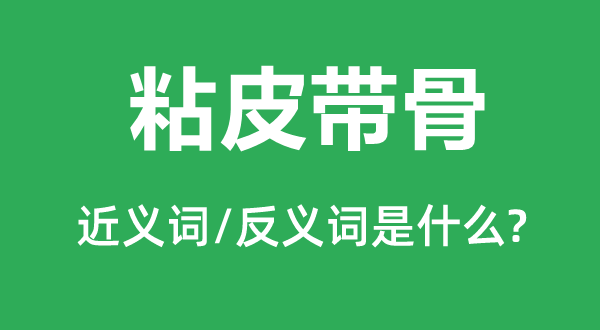 粘皮带骨

近义词/反义词是什么?